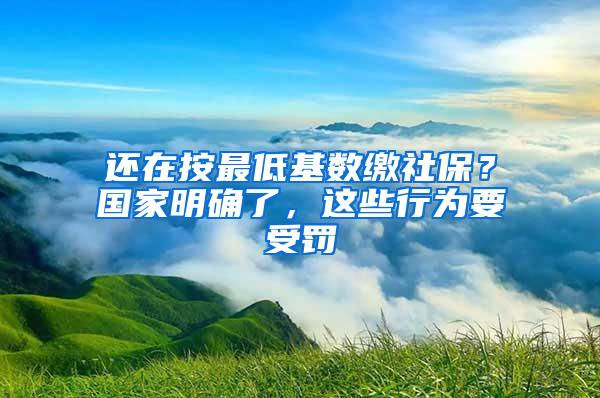 还在按最低基数缴社保？国家明确了，这些行为要受罚